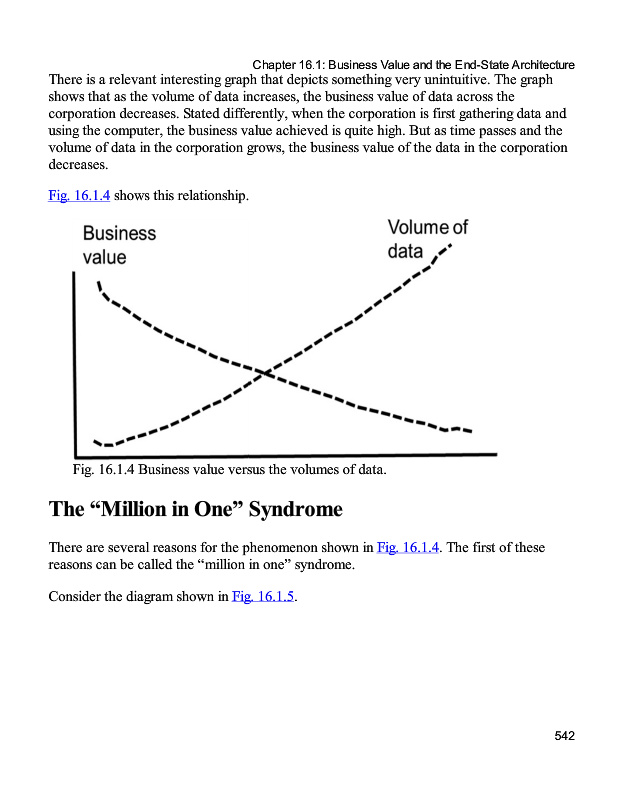 Chapter 16.1: Business Value and the End-State Architecture

There is a relevant interesting graph that depicts something very unintuitive. The graph shows that as the volume of data increases, the business value of data across the corporation decreases. Stated differently, when the corporation is first gathering data and using the computer, the business value achieved is quite high. But as time passes and the volume of data in the corporation grows, the business value of the data in the corporation decreases.

Fig. 16.1.4 shows this relationship.

Business value

Volume of data

Fig. 16.1.4 Business value versus the volumes of data.

The “Million in One” Syndrome

There are several reasons for the phenomenon shown in Fig. 16.1.4. The first of these reasons can be called the “million in one” syndrome.

Consider the diagram shown in Fig. 16.1.5.

542